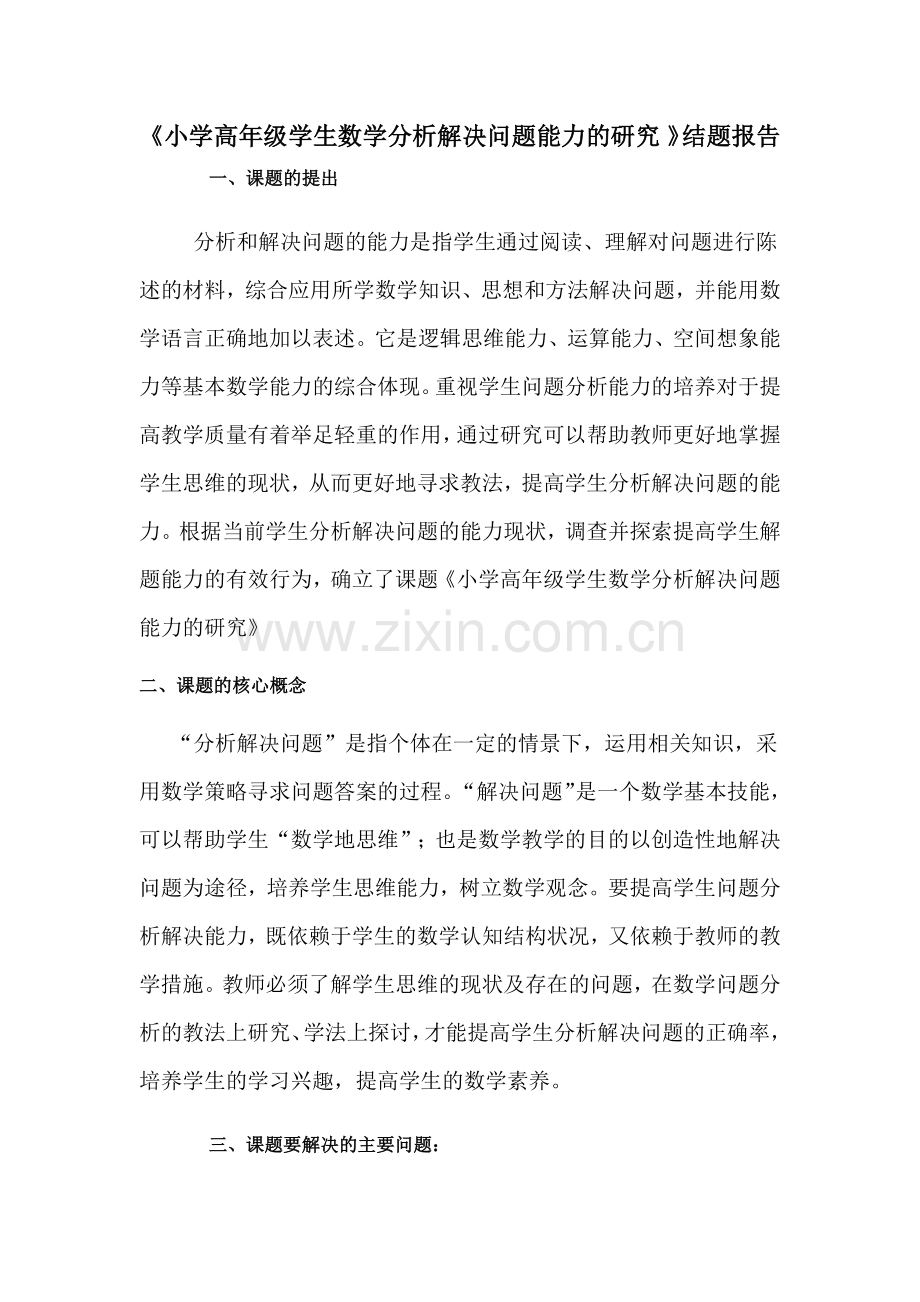 《小学高年级学生数学分析解决问题能力的研究》结题报告

一、课题的提出

分析和解决问题的能力是指学生通过阅读、理解对问题进行陈述的材料，综合应用所学数学知识、思想和方法解决问题，并能用数学语言正确地加以表述。它是逻辑思维能力、运算能力、空间想象能力等基本数学能力的综合体现。重视学生问题分析能力的培养对于提高教学质量有着举足轻重的作用，通过研究可以帮助教师更好地掌握学生思维的现状，从而更好地寻求教法，提高学生分析解决问题的能力。根据当前学生分析解决问题的能力现状，调查并探索提高学生解题能力的有效行为，确立了课题《小学高年级学生数学分析解决问题能力的研究》

www.zixin.com.cn

二、课题的核心概念

“分析解决问题”是指个体在一定的情景下，运用相关知识，采用数学策略寻求问题答案的过程。“解决问题”是一个数学基本技能，可以帮助学生“数学地思维”；也是数学教学的目的以创造性地解决问题为途径，培养学生思维能力，树立数学观念。要提高学生问题分析解决能力，既依赖于学生的数学认知结构状况，又依赖于教师的教学措施。教师必须了解学生思维的现状及存在的问题，在数学问题分析的教法上研究、学法上探讨，才能提高学生分析解决问题的正确率，培养学生的学习兴趣，提高学生的数学素养。

三、课题要解决的主要问题：